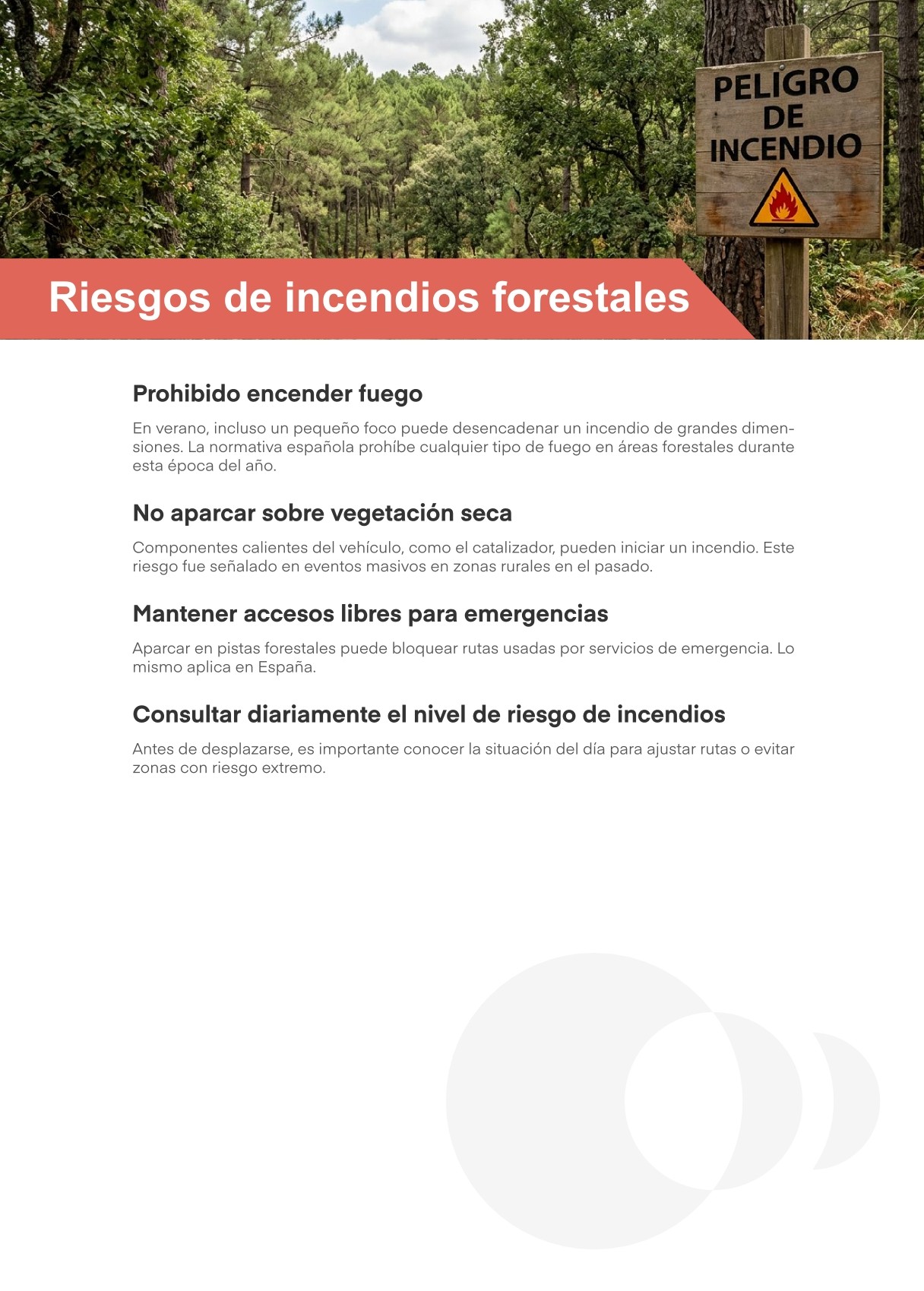 PELIGRO DE INCENDIO

Riesgos de incendios forestales

Prohibido encender fuego

En verano, incluso un pequeño foco puede desencadenar un incendio de grandes dimensiones. La normativa española prohíbe cualquier tipo de fuego en áreas forestales durante esta época del año.

No aparcar sobre vegetación seca

Componentes calientes del vehículo, como el catalizador, pueden iniciar un incendio. Este riesgo fue señalado en eventos masivos en zonas rurales en el pasado.

Mantener accesos libres para emergencias

Aparcar en pistas forestales puede bloquear rutas usadas por servicios de emergencia. Lo mismo aplica en España.

Consultar diariamente el nivel de riesgo de incendios

Antes de desplazarse, es importante conocer la situación del día para ajustar rutas o evitar zonas con riesgo extremo.